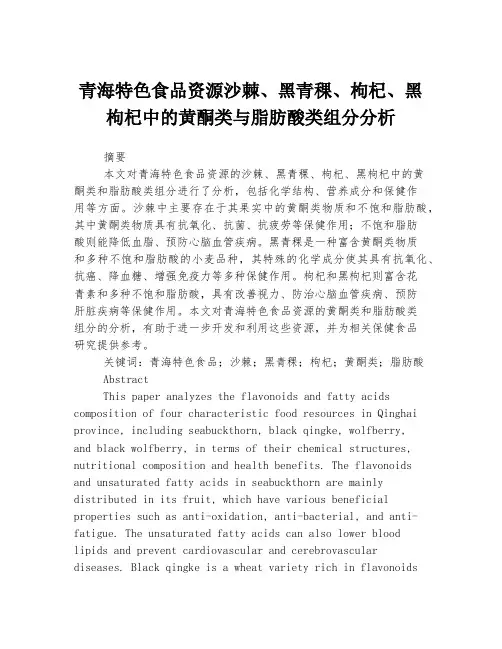 青海特色食品资源沙棘、黑青稞、枸杞、黑枸杞中的黄酮类与脂肪酸类组分分析

摘要

本文对青海特色食品资源的沙棘、黑青稞、枸杞、黑枸杞中的黄酮类和脂肪酸类组分进行了分析，包括化学结构、营养成分和保健作用等方面。沙棘中主要存在于其果实中的黄酮类物质和不饱和脂肪酸，其中黄酮类物质具有抗氧化、抗菌、抗疲劳等保健作用；不饱和脂肪酸则能降低血脂、预防心脑血管疾病。黑青稞是一种富含黄酮类物质和多种不饱和脂肪酸的小麦品种，其特殊的化学成分使其具有抗氧化、抗癌、降血糖、增强免疫力等多种保健作用。枸杞和黑枸杞则富含花青素和多种不饱和脂肪酸，具有改善视力、防治心脑血管疾病、预防肝脏疾病等保健作用。本文对青海特色食品资源的黄酮类和脂肪酸类组分的分析，有助于进一步开发和利用这些资源，并为相关保健食品研究提供参考。

关键词：青海特色食品；沙棘；黑青稞；枸杞；黄酮类；脂肪酸

Abstract

This paper analyzes the flavonoids and fatty acids composition of four characteristic food resources in Qinghai province, including seabuckthorn, black qingke, wolfberry, and black wolfberry, in terms of their chemical structures, nutritional composition and health benefits. The flavonoids and unsaturated fatty acids in seabuckthorn are mainly distributed in its fruit, which have various beneficial properties such as anti-oxidation, anti-bacterial, and anti-fatigue. The unsaturated fatty acids can also lower blood lipids and prevent cardiovascular and cerebrovascular diseases. Black qingke is a wheat variety rich in flavonoids